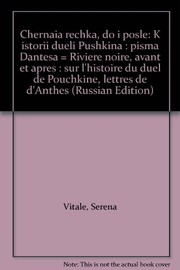 Chernaia rechka, do i posle: K istorii dueli Pushkina : pisma Dantesa = Riviere noire, avant et apres : sur l'histoire du duel de Pouchkine, lettres de d'Anthes (Russian Edition)

Vitale, Serena

Note: This is not the actual book cover